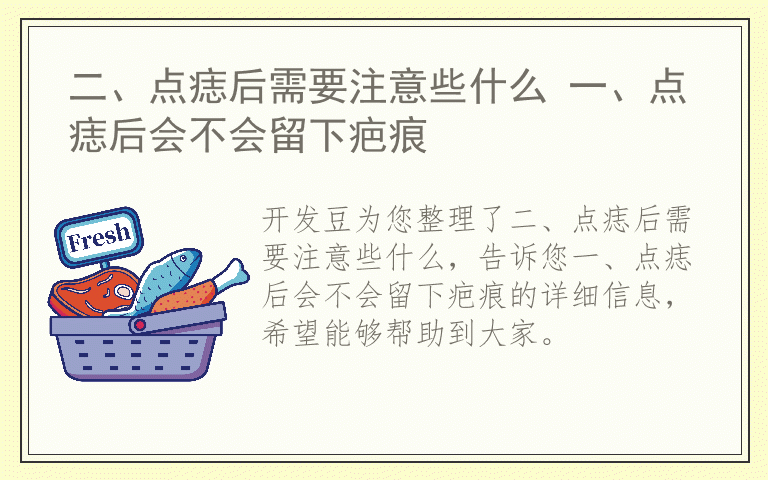 二、点痣后需要注意些什么 一、点痣后会不会留下疤痕

Fresh

开发豆为您整理了二、点痣后需要注意些什么，告诉您一、点痣后会不会留下疤痕的详细信息，希望能够帮助到大家。